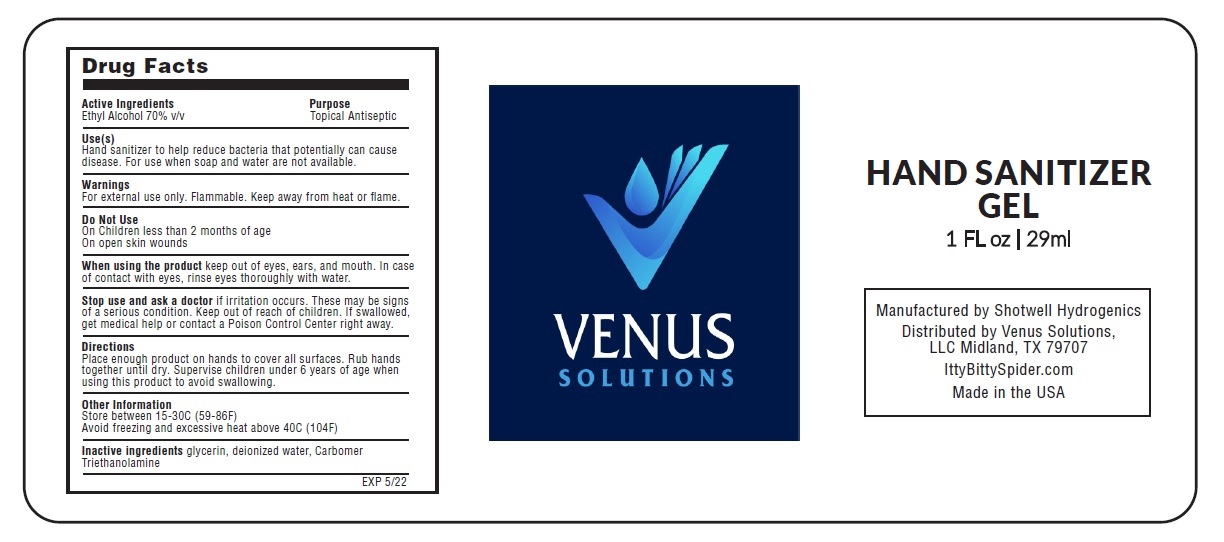 Drug Facts

Active Ingredients
Ethyl Alcohol 70% v/v

Purpose
Topical Antiseptic

Use(s)
Hand sanitizer to help reduce bacteria that potentially can cause disease. For use when soap and water are not available.

Warnings
For external use only. Flammable. Keep away from heat or flame.

Do Not Use
On Children less than 2 months of age
On open skin wounds

When using the product keep out of eyes, ears, and mouth. In case of contact with eyes, rinse eyes thoroughly with water.

Stop use and ask a doctor if irritation occurs. These may be signs of a serious condition. Keep out of reach of children. If swallowed, get medical help or contact a Poison Control Center right away.

Directions
Place enough product on hands to cover all surfaces. Rub hands together until dry. Supervise children under 6 years of age when using this product to avoid swallowing.

Other Information
Store between 15-30C (59-86F)
Avoid freezing and excessive heat above 40C (104F)

Inactive ingredients glycerin, deionized water, Carbomer Triethanolamine

EXP 5/22

VENUS
SOLUTIONS

HAND SANITIZER
GEL
1 FL oz | 29ml

Manufactured by Shotwell Hydrogenics
Distributed by Venus Solutions,
LLC Midland, TX 79707
IttyBittySpider.com
Made in the USA